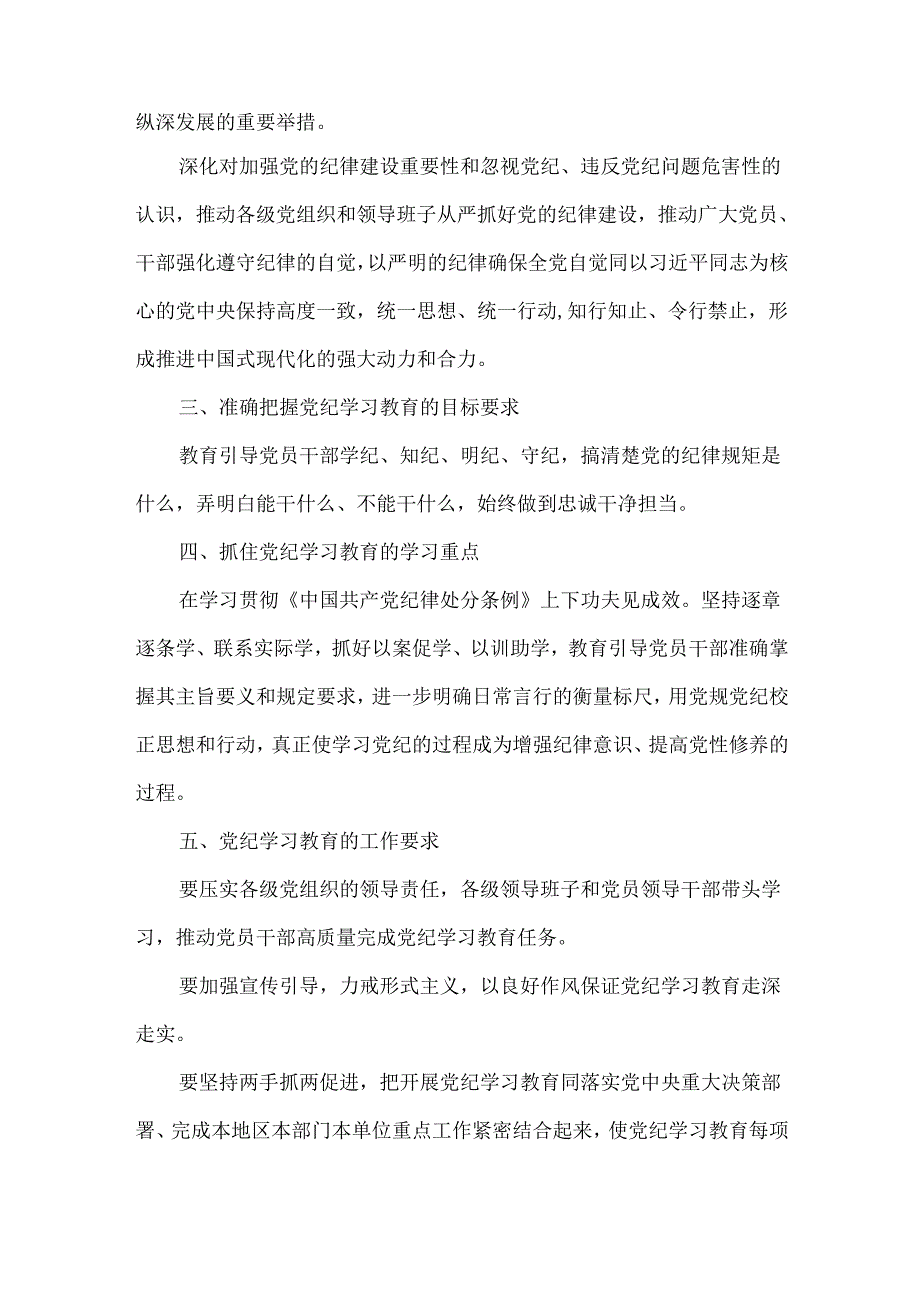 纵深发展的重要举措。

深化对加强党的纪律建设重要性和忽视党纪、违反党纪问题危害性的认识，推动各级党组织和领导班子从严抓好党的纪律建设，推动广大党员、干部强化遵守纪律的自觉，以严明的纪律确保全党自觉同以习近平同志为核心的党中央保持高度一致，统一思想、统一行动,知行知止、令行禁止，形成推进中国式现代化的强大动力和合力。

三、准确把握党纪学习教育的目标要求

教育引导党员干部学纪、知纪、明纪、守纪，搞清楚党的纪律规矩是什么，弄明白能干什么、不能干什么，始终做到忠诚干净担当。

四、抓住党纪学习教育的学习重点

在学习贯彻《中国共产党纪律处分条例》上下功夫见成效。坚持逐章逐条学、联系实际学，抓好以案促学、以训助学，教育引导党员干部准确掌握其主旨要义和规定要求，进一步明确日常言行的衡量标尺，用党规党纪校正思想和行动，真正使学习党纪的过程成为增强纪律意识、提高党性修养的过程。

五、党纪学习教育的工作要求

要压实各级党组织的领导责任，各级领导班子和党员领导干部带头学习，推动党员干部高质量完成党纪学习教育任务。

要加强宣传引导，力戒形式主义，以良好作风保证党纪学习教育走深走实。

要坚持两手抓两促进，把开展党纪学习教育同落实党中央重大决策部署、完成本地区本部门本单位重点工作紧密结合起来，使党纪学习教育每项